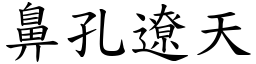 鼻孔遼天